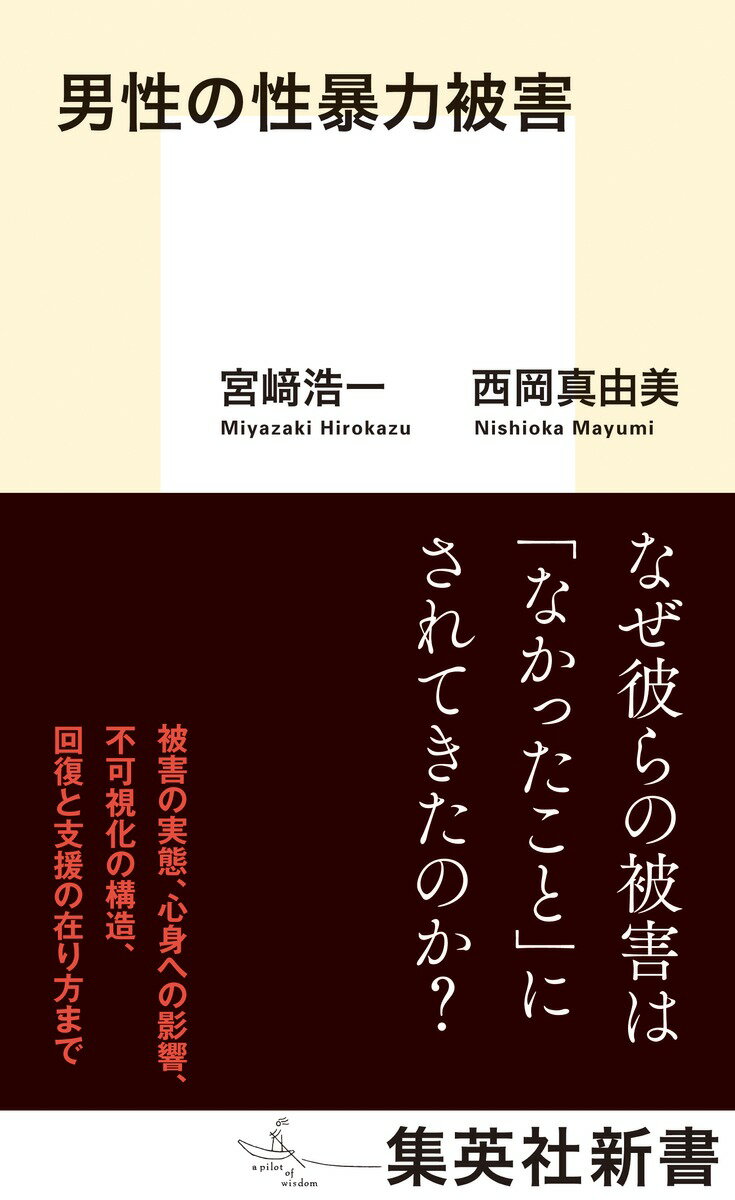 男性の性暴力被害

宮﨑浩一
Miyazaki Hirokazu

西岡真由美
Nishioka Mayumi

なぜ彼らの被害は「なかったこと」にされてきたのか?

被害の実態、心身への影響、不可視化の構造、回復と支援の在り方まで

a pilot of wisdom

集英社新書